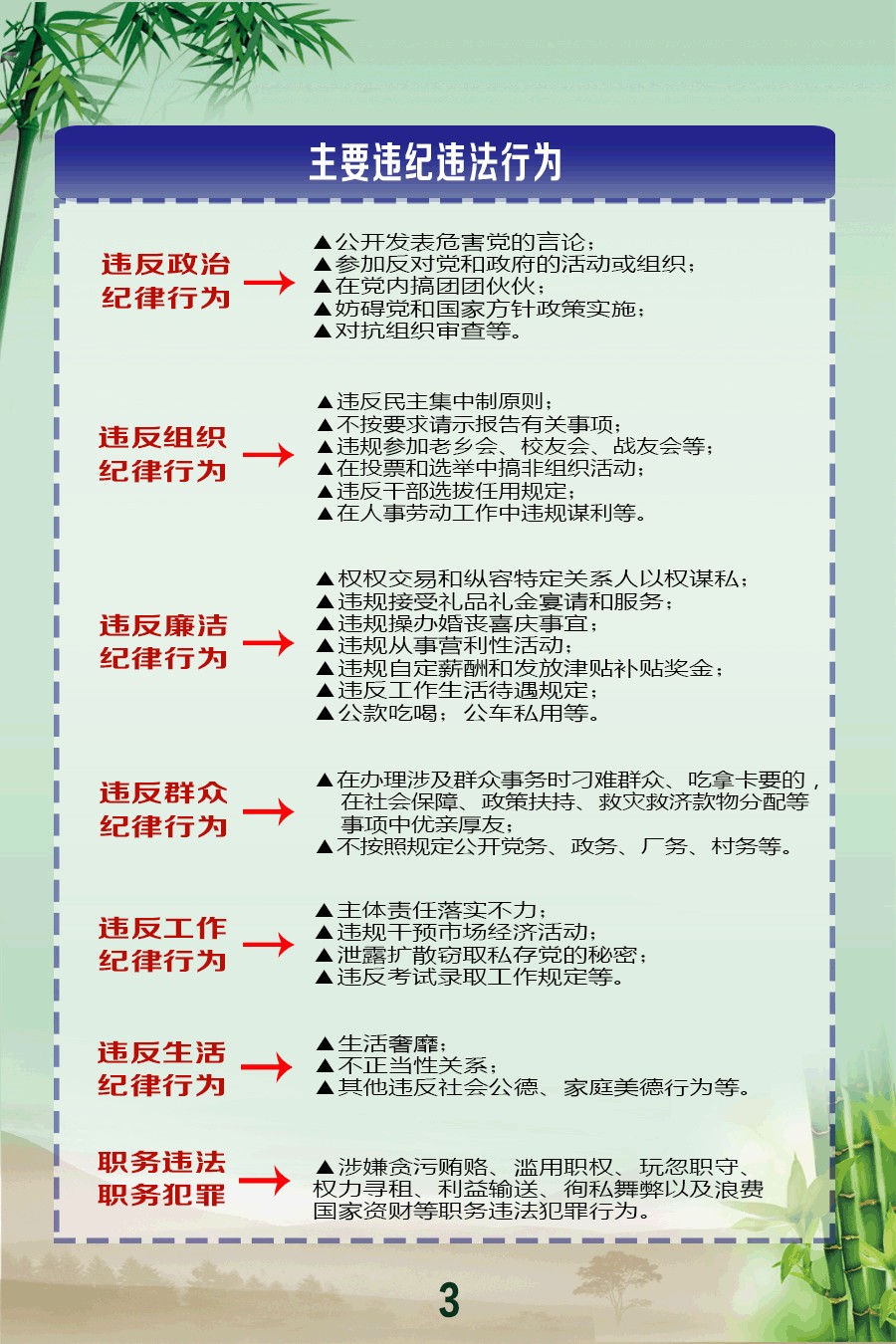 主要违纪违法行为

违反政治纪律行为

▲公开发表危害党的言论；
▲参加反对党和政府的活动或组织；
▲在党内搞团团伙伙；
▲妨碍党和国家方针政策实施；
▲对抗组织审查等。

违反组织纪律行为

▲违反民主集中制原则；
▲不按要求请示报告有关事项；
▲违规参加老乡会、校友会、战友会等；
▲在投票和选举中搞非组织活动；
▲违反干部选拔任用规定；
▲在人事劳动工作中违规谋利等。

违反廉洁纪律行为

▲权权交易和纵容特定关系人以权谋私；
▲违规接受礼品礼金宴请和服务；
▲违规操办婚丧喜庆事宜；
▲违规从事营利性活动；
▲违规自定薪酬和发放津贴补贴奖金；
▲违反工作生活待遇规定；
▲公款吃喝；公车私用等。

违反群众纪律行为

▲在办理涉及群众事务时刁难群众、吃拿卡要的，在社会保障、政策扶持、救灾救济款物分配等事项中优亲厚友；
▲不按照规定公开党务、政务、厂务、村务等。

违反工作纪律行为

▲主体责任落实不力；
▲违规干预市场经济活动；
▲泄露扩散窃取私存党的秘密；
▲违反考试录取工作规定等。

违反生活纪律行为

▲生活奢靡；
▲不正当性关系；
▲其他违反社会公德、家庭美德行为等。

职务违法职务犯罪

▲涉嫌贪污贿赂、滥用职权、玩忽职守、权力寻租、利益输送、徇私舞弊以及浪费国家资财等职务违法犯罪行为。

3